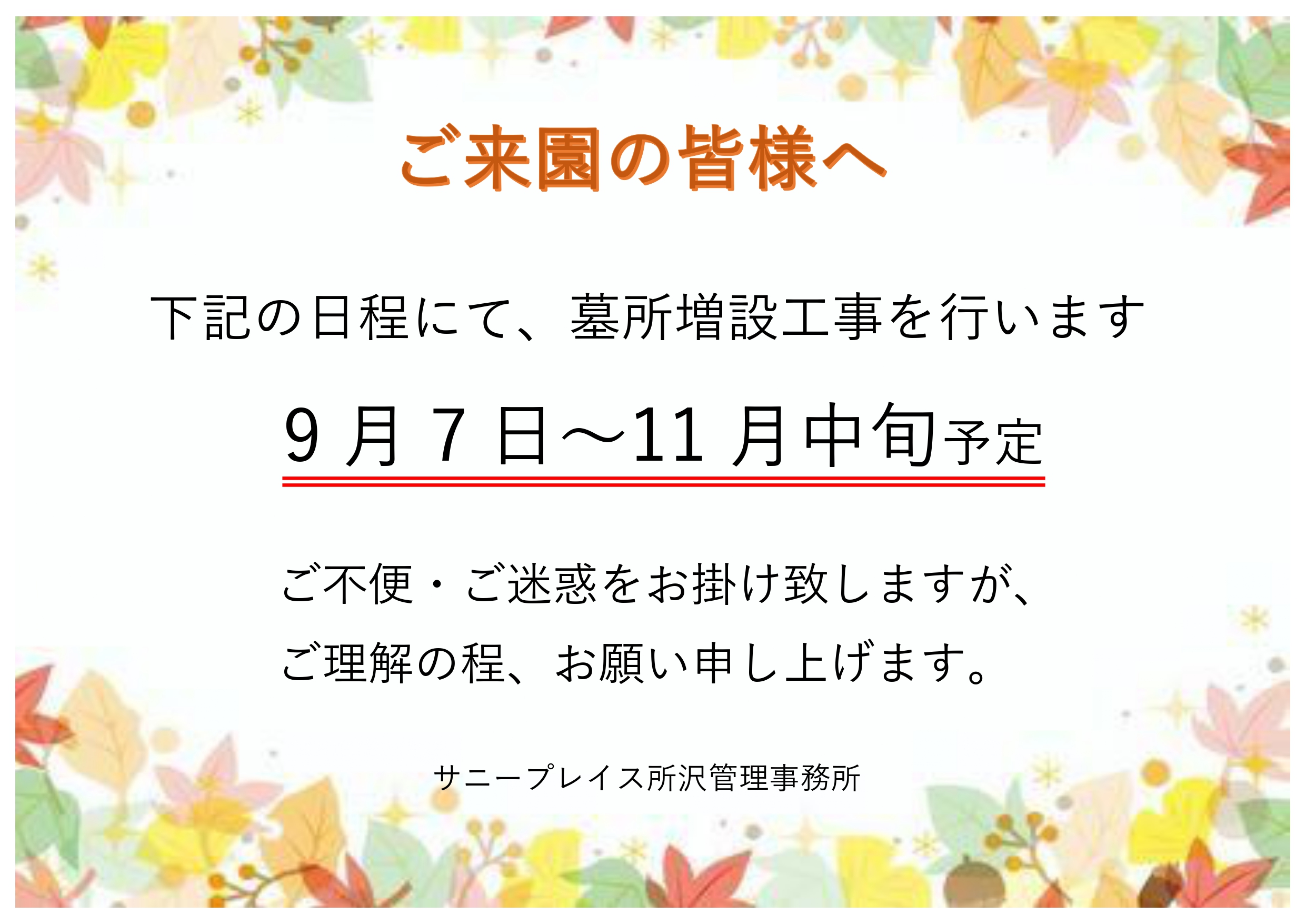 ご来園の皆様へ

下記の日程にて、墓所増設工事を行います

９月７日～11月中旬予定

ご不便・ご迷惑をお掛け致しますが、
ご理解の程、お願い申し上げます。

サニープレイス所沢管理事務所